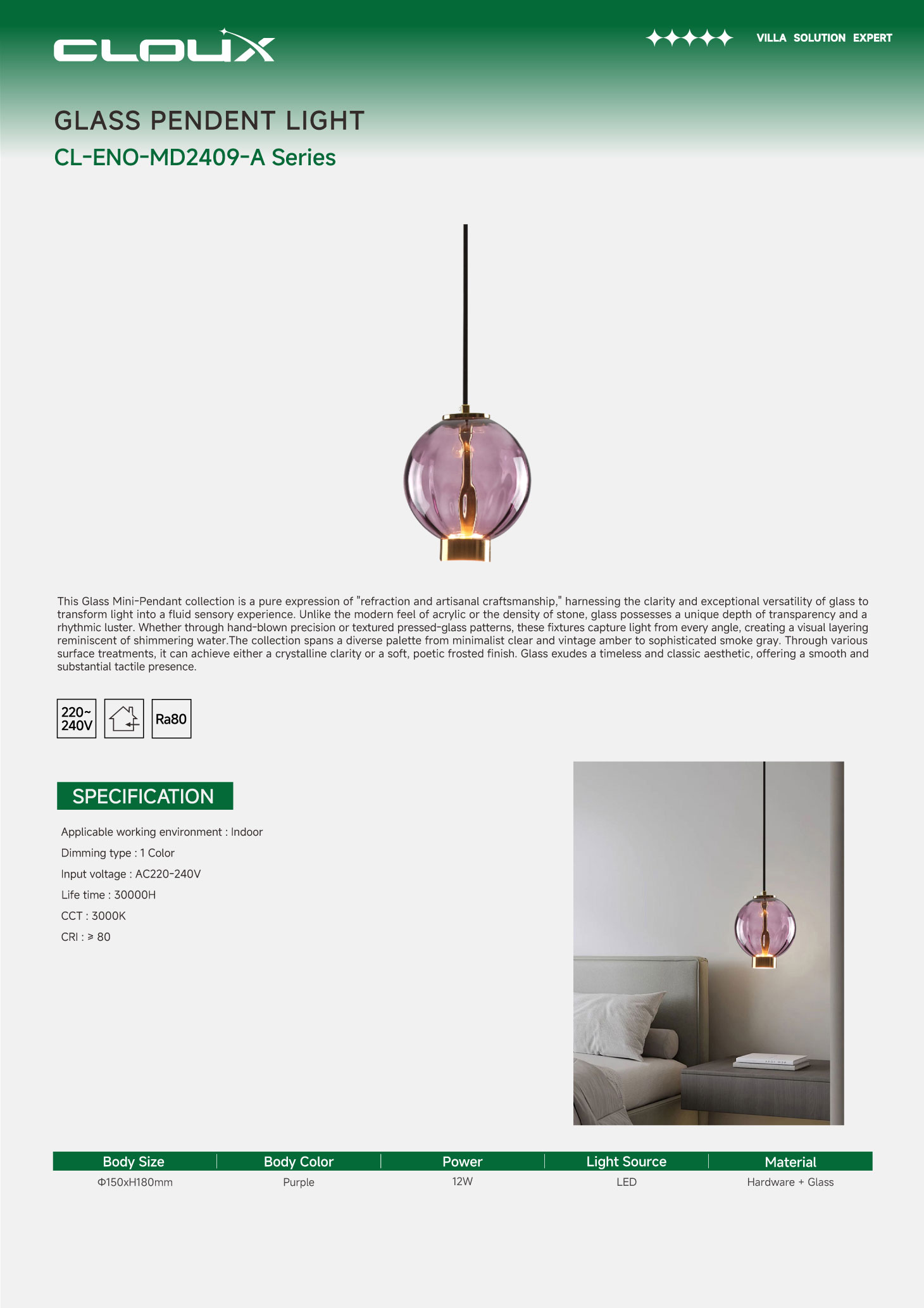 CLOUX

VILLA SOLUTION EXPERT

GLASS PENDENT LIGHT

CL-ENO-MD2409-A Series

This Glass Mini-Pendant collection is a pure expression of "refraction and artisanal craftsmanship," harnessing the clarity and exceptional versatility of glass to transform light into a fluid sensory experience. Unlike the modern feel of acrylic or the density of stone, glass possesses a unique depth of transparency and a rhythmic luster. Whether through hand-blown precision or textured pressed-glass patterns, these fixtures capture light from every angle, creating a visual layering reminiscent of shimmering water.The collection spans a diverse palette from minimalist clear and vintage amber to sophisticated smoke gray. Through various surface treatments, it can achieve either a crystalline clarity or a soft, poetic frosted finish. Glass exudes a timeless and classic aesthetic, offering a smooth and substantial tactile presence.

220~ 240V

Ra80

SPECIFICATION

Applicable working environment : Indoor

Dimming type : 1 Color

Input voltage : AC220-240V

Life time : 30000H

CCT : 3000K

CRI : ≥ 80

| Body Size | Body Color | Power | Light Source | Material |
|---|---|---|---|---|
| Φ150xH180mm | Purple | 12W | LED | Hardware + Glass |